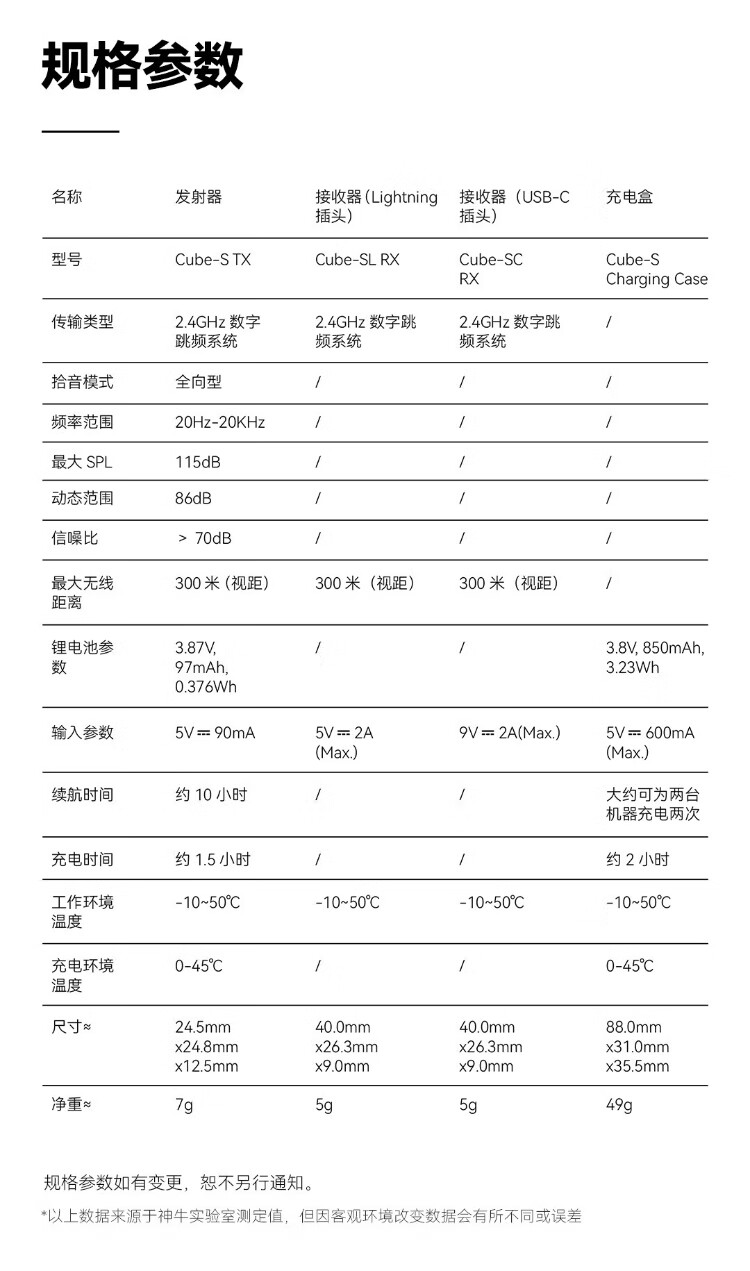 规格参数

| 名称 | 发射器 | 接收器（Lightning 插头） | 接收器（USB-C 插头） | 充电盒 |
|---|---|---|---|---|
| 型号 | Cube-S TX | Cube-SL RX | Cube-SC RX | Cube-S Charging Case |
| 传输类型 | 2.4GHz 数字跳频系统 | 2.4GHz 数字跳频系统 | 2.4GHz 数字跳频系统 | / |
| 拾音模式 | 全向型 | / | / | / |
| 频率范围 | 20Hz-20KHz | / | / | / |
| 最大 SPL | 115dB | / | / | / |
| 动态范围 | 86dB | / | / | / |
| 信噪比 | ＞ 70dB | / | / | / |
| 最大无线距离 | 300 米（视距） | 300 米（视距） | 300 米（视距） | / |
| 锂电池参数 | 3.87V, 97mAh, 0.376Wh | / | / | 3.8V, 850mAh, 3.23Wh |
| 输入参数 | 5V ⎓ 90mA | 5V ⎓ 2A (Max.) | 9V ⎓ 2A(Max.) | 5V ⎓ 600mA (Max.) |
| 续航时间 | 约 10 小时 | / | / | 大约可为两台机器充电两次 |
| 充电时间 | 约 1.5 小时 | / | / | 约 2 小时 |
| 工作环境温度 | -10~50℃ | -10~50℃ | -10~50℃ | -10~50℃ |
| 充电环境温度 | 0-45℃ | / | / | 0-45℃ |
| 尺寸≈ | 24.5mm x24.8mm x12.5mm | 40.0mm x26.3mm x9.0mm | 40.0mm x26.3mm x9.0mm | 88.0mm x31.0mm x35.5mm |
| 净重≈ | 7g | 5g | 5g | 49g |

规格参数如有变更，恕不另行通知。

*以上数据来源于神牛实验室测定值，但因客观环境改变数据会有所不同或误差